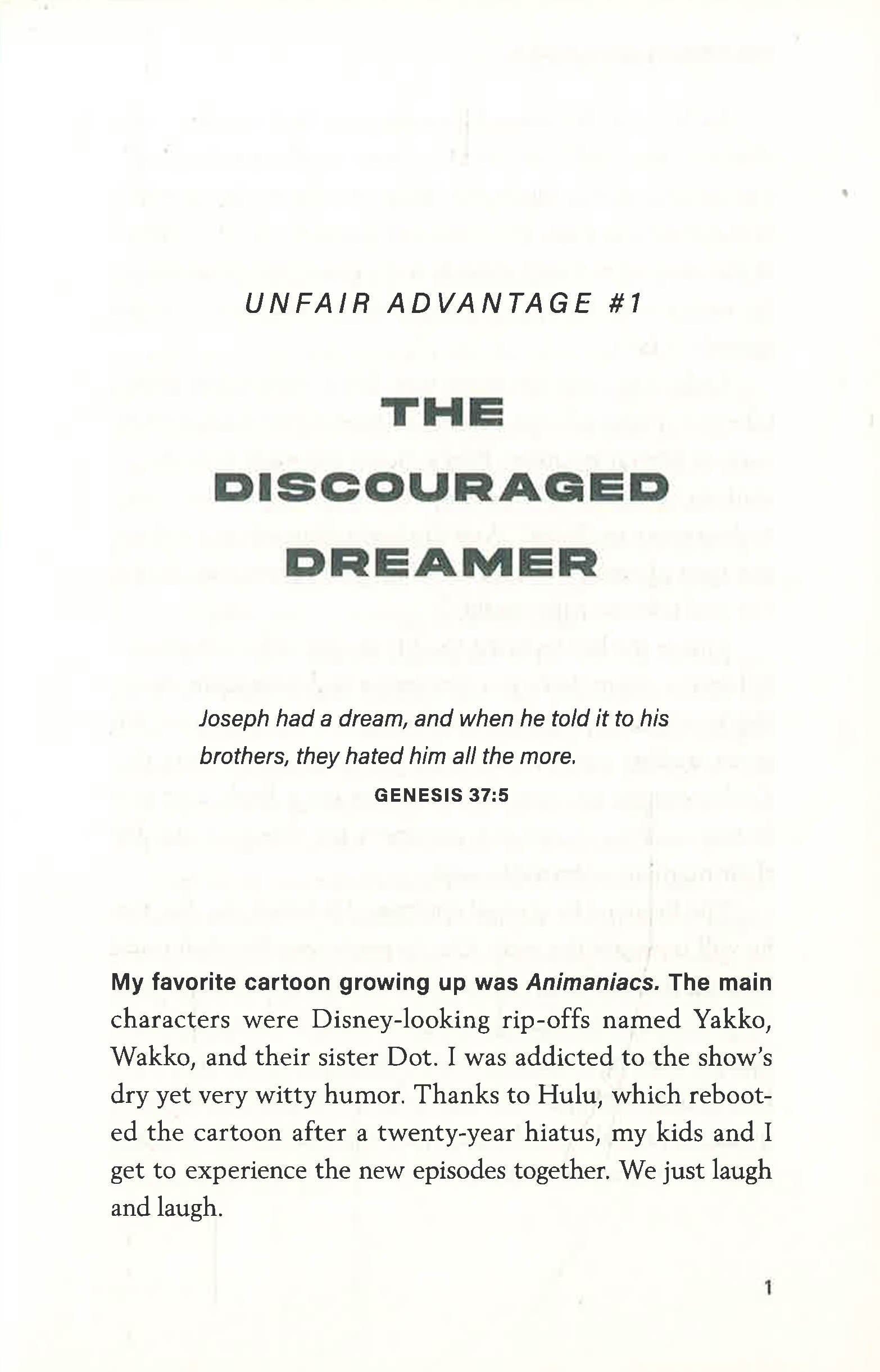 UNFAIR ADVANTAGE #1

THE DISCOURAGED DREAMER

Joseph had a dream, and when he told it to his brothers, they hated him all the more.

GENESIS 37:5

My favorite cartoon growing up was Animaniacs. The main characters were Disney-looking rip-offs named Yakko, Wakko, and their sister Dot. I was addicted to the show's dry yet very witty humor. Thanks to Hulu, which rebooted the cartoon after a twenty-year hiatus, my kids and I get to experience the new episodes together. We just laugh and laugh.

1